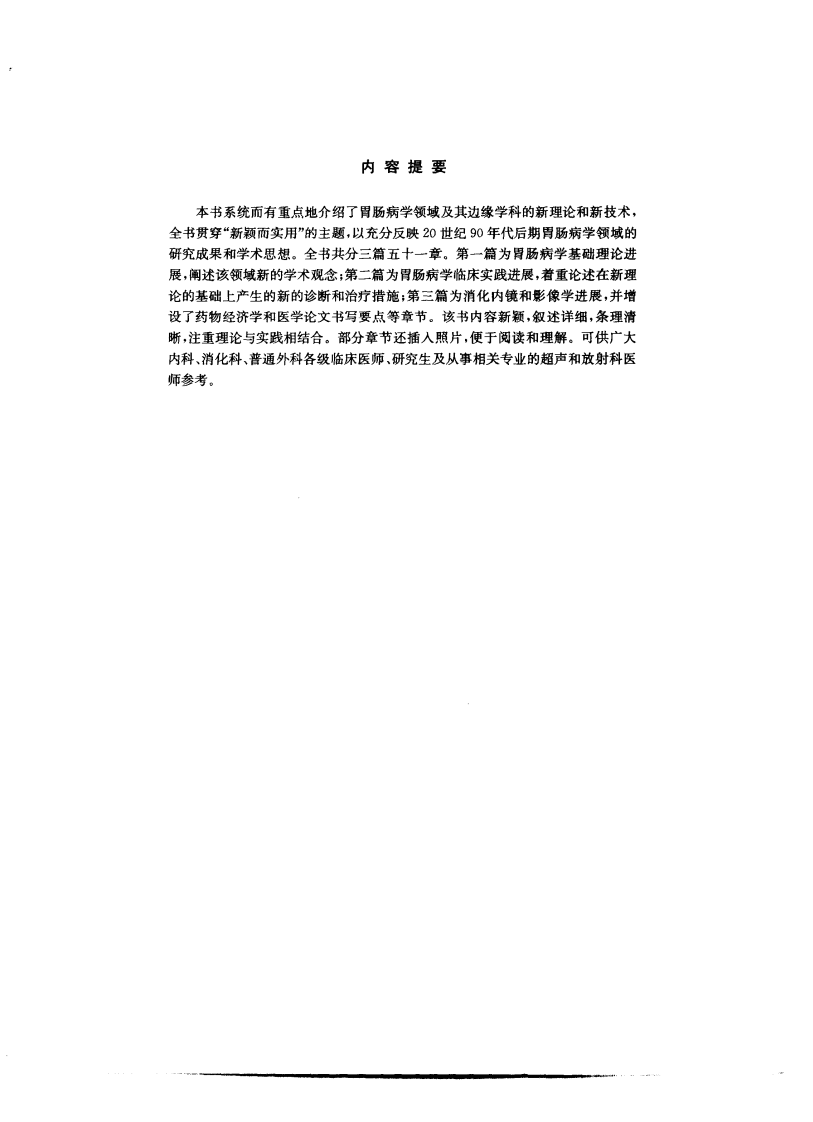 内容提要

本书系统而有重点地介绍了胃肠病学领域及其边缘学科的新理论和新技术，全书贯穿“新颖而实用”的主题，以充分反映20世纪90年代后期胃肠病学领域的研究成果和学术思想。全书共分三篇五十一章。第一篇为胃肠病学基础理论进展，阐述该领域新的学术观念；第二篇为胃肠病学临床实践进展，着重论述在新理论的基础上产生的新的诊断和治疗措施；第三篇为消化内镜和影像学进展，并增设了药物经济学和医学论文书写要点等章节。该书内容新颖，叙述详细，条理清晰，注重理论与实践相结合。部分章节还插入照片，便于阅读和理解。可供广大内科、消化科、普通外科各级临床医师、研究生及从事相关专业的超声和放射科医师参考。